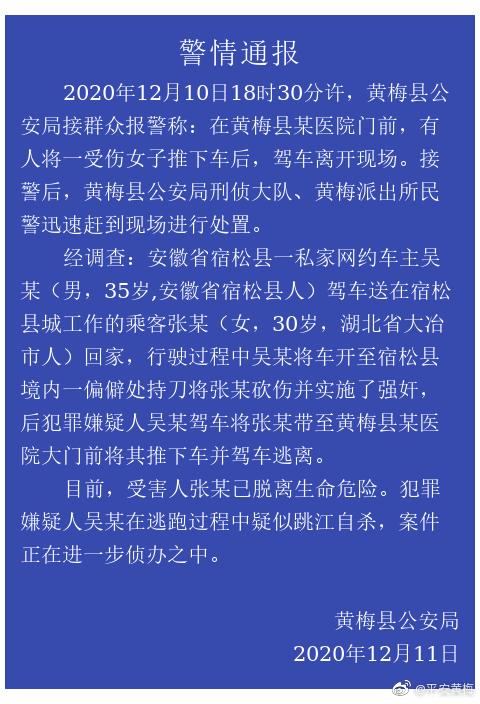 警情通报

2020年12月10日18时30分许，黄梅县公安局接群众报警称：在黄梅县某医院门前，有人将一受伤女子推下车后，驾车离开现场。接警后，黄梅县公安局刑侦大队、黄梅派出所民警迅速赶到现场进行处置。

经调查：安徽省宿松县一私家网约车主吴某（男，35岁,安徽省宿松县人）驾车送在宿松县城工作的乘客张某（女，30岁，湖北省大冶市人）回家，行驶过程中吴某将车开至宿松县境内一偏僻处持刀将张某砍伤并实施了强奸，后犯罪嫌疑人吴某驾车将张某带至黄梅县某医院大门前将其推下车并驾车逃离。

目前，受害人张某已脱离生命危险。犯罪嫌疑人吴某在逃跑过程中疑似跳江自杀，案件正在进一步侦办之中。

黄梅县公安局
2020年12月11日

@平安黄梅